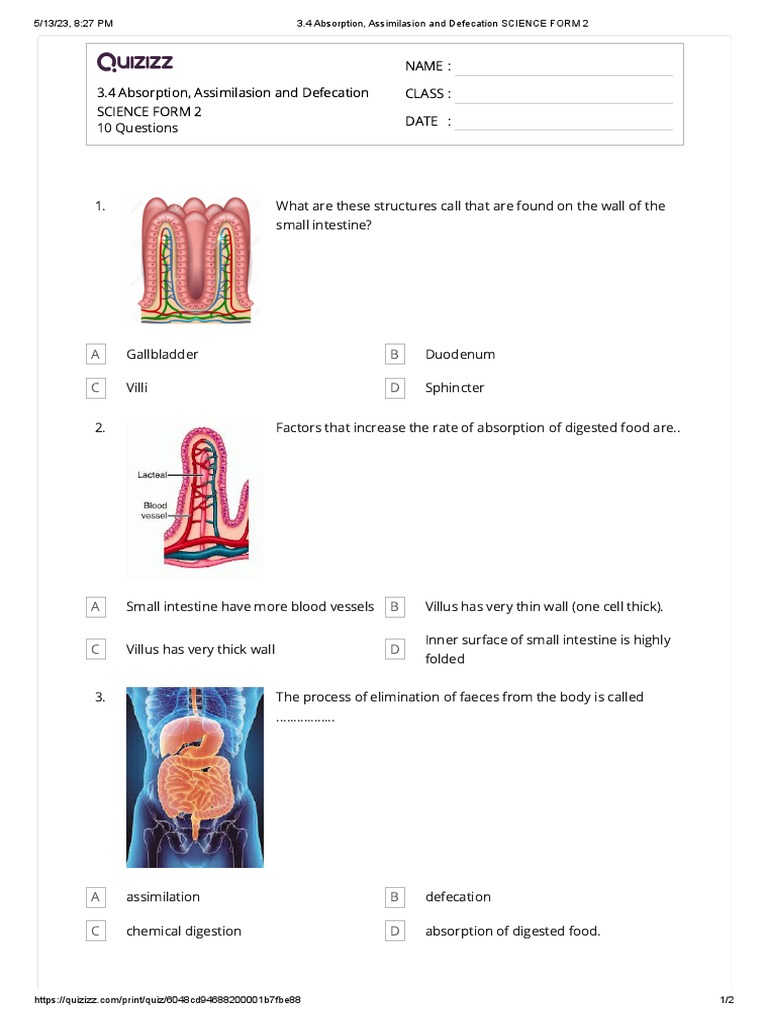 5/13/23, 8:27 PM 3.4 Absorption, Assimilasion and Defecation SCIENCE FORM 2

Quizizz

3.4 Absorption, Assimilasion and Defecation
SCIENCE FORM 2
10 Questions

NAME :
CLASS :
DATE :

1. What are these structures call that are found on the wall of the small intestine?

A Gallbladder
B Duodenum
C Villi
D Sphincter

2. Factors that increase the rate of absorption of digested food are..

Lacteal
Blood vessel

A Small intestine have more blood vessels
B Villus has very thin wall (one cell thick).
C Villus has very thick wall
D Inner surface of small intestine is highly folded

3. The process of elimination of faeces from the body is called ……………..

A assimilation
B defecation
C chemical digestion
D absorption of digested food.

https://quizizz.com/print/quiz/6048cd94688200001b7fbe88 1/2